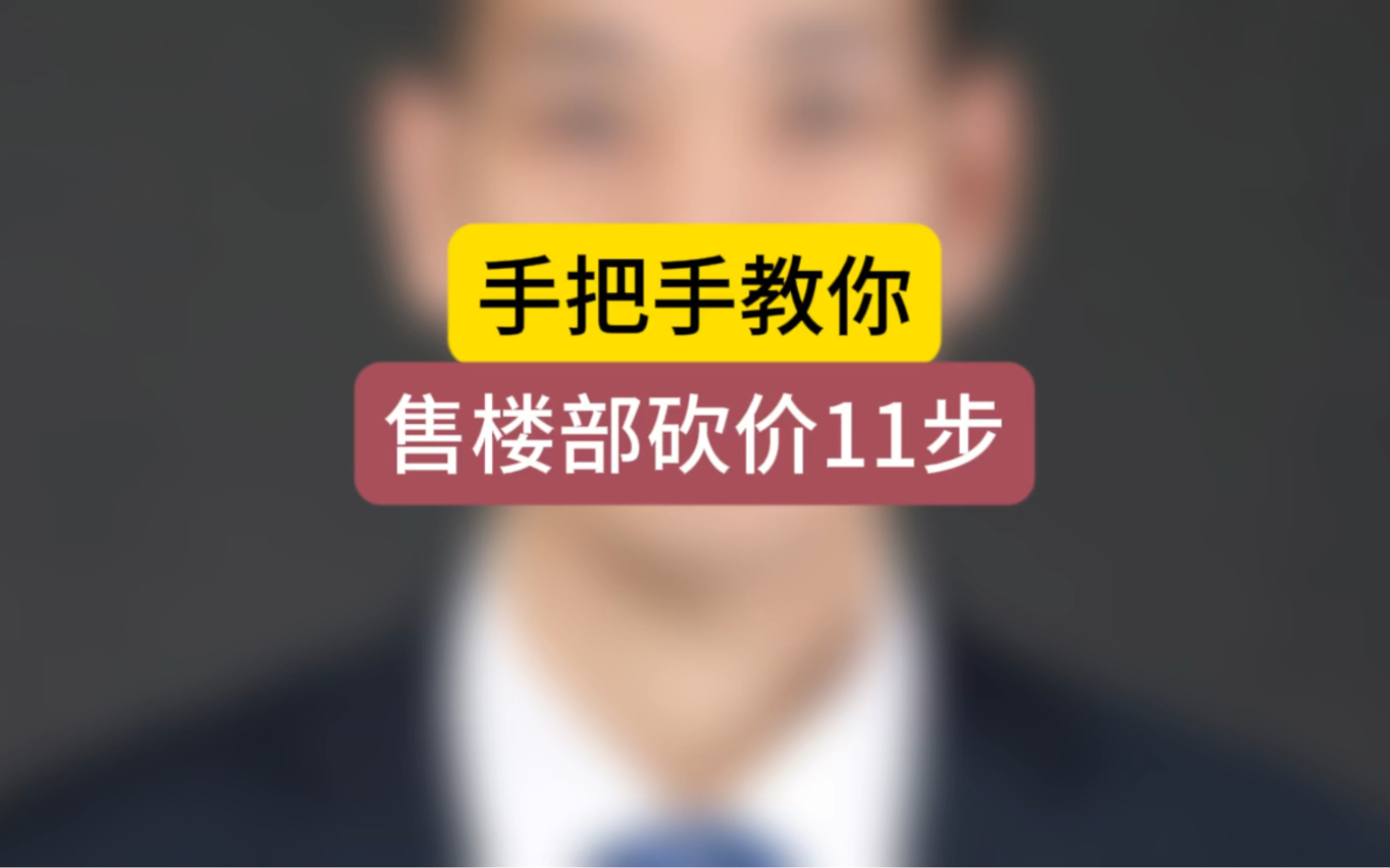 手把手教你

售楼部砍价11步